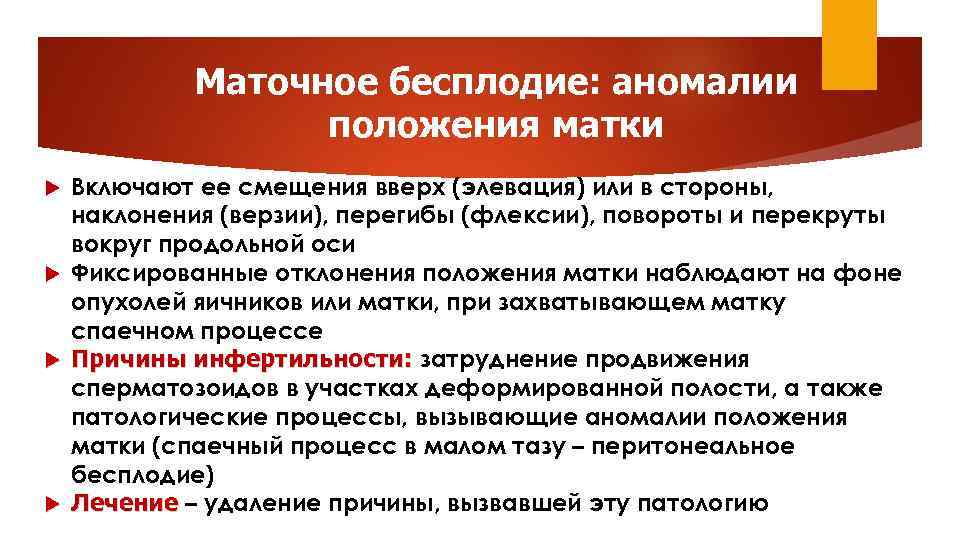 Маточное бесплодие: аномалии положения матки

Включают ее смещения вверх (элевация) или в стороны, наклонения (верзии), перегибы (флексии), повороты и перекруты вокруг продольной оси

Фиксированные отклонения положения матки наблюдают на фоне опухолей яичников или матки, при захватывающем матку спаечном процессе

Причины инфертильности: затруднение продвижения сперматозоидов в участках деформированной полости, а также патологические процессы, вызывающие аномалии положения матки (спаечный процесс в малом тазу – перитонеальное бесплодие)

Лечение – удаление причины, вызвавшей эту патологию